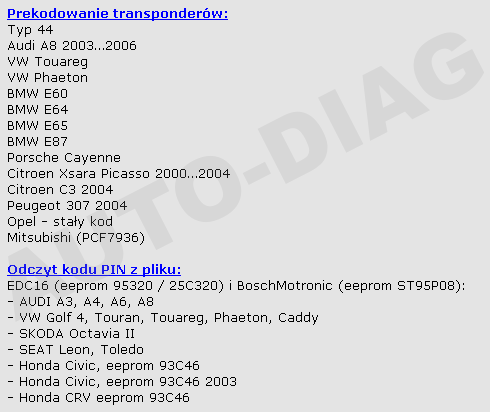 Prekodowanie transponderów:
Typ 44
Audi A8 2003...2006
VW Touareg
VW Phaeton
BMW E60
BMW E64
BMW E65
BMW E87
Porsche Cayenne
Citroen Xsara Picasso 2000...2004
Citroen C3 2004
Peugeot 307 2004
Opel - stały kod
Mitsubishi (PCF7936)

Odczyt kodu PIN z pliku:
EDC16 (eeprom 95320 / 25C320) i BoschMotronic (eeprom ST95P08):
- AUDI A3, A4, A6, A8
- VW Golf 4, Touran, Touareg, Phaeton, Caddy
- SKODA Octavia II
- SEAT Leon, Toledo
- Honda Civic, eeprom 93C46
- Honda Civic, eeprom 93C46 2003
- Honda CRV eeprom 93C46

AUTO-DIAG